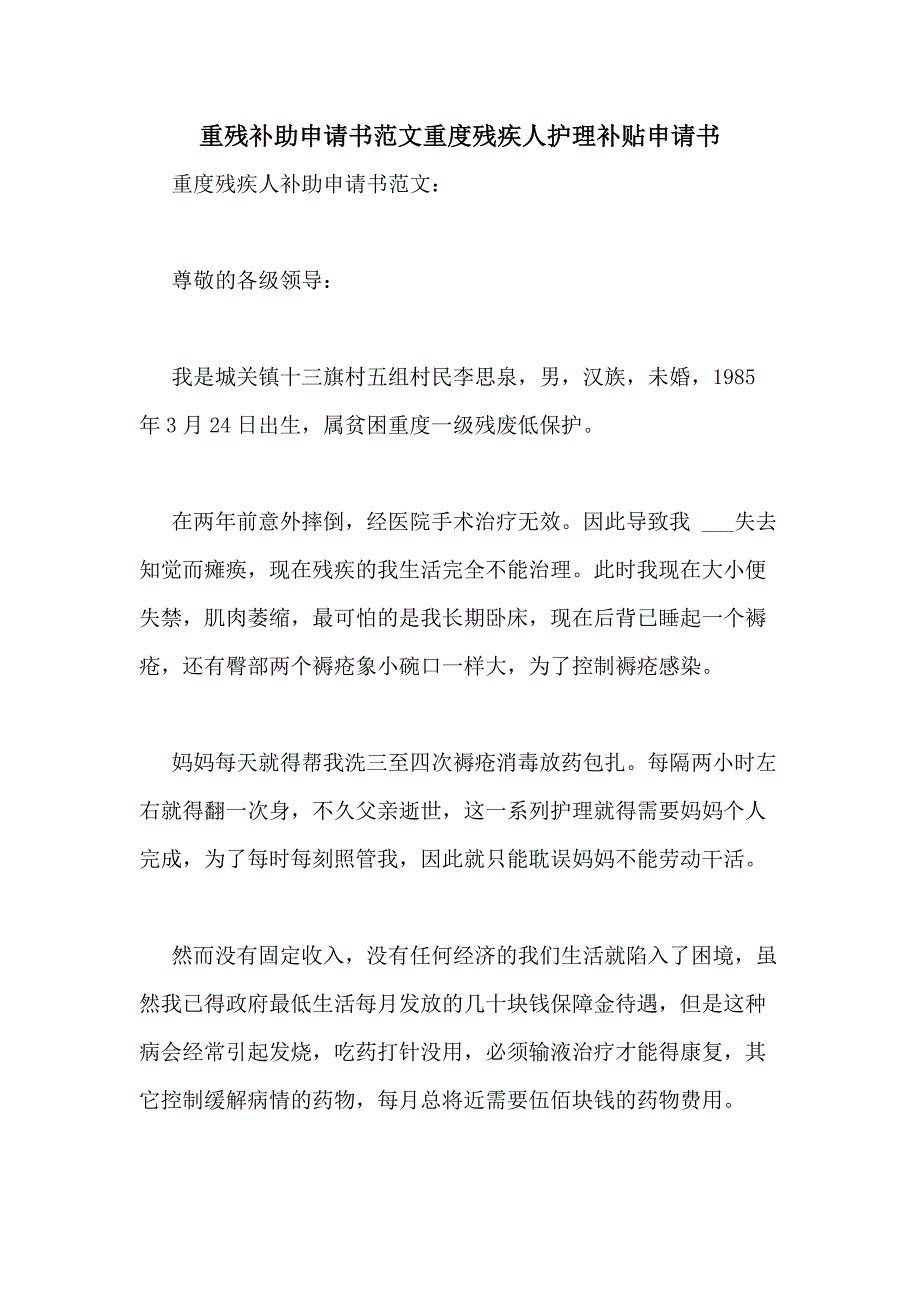 重残补助申请书范文重度残疾人护理补贴申请书

重度残疾人补助申请书范文：

尊敬的各级领导：

我是城关镇十三旗村五组村民李思泉，男，汉族，未婚，1985年3月24日出生，属贫困重度一级残废低保护。

在两年前意外摔倒，经医院手术治疗无效。因此导致我 ___失去知觉而瘫痪，现在残疾的我生活完全不能治理。此时我现在大小便失禁，肌肉萎缩，最可怕的是我长期卧床，现在后背已睡起一个褥疮，还有臀部两个褥疮象小碗口一样大，为了控制褥疮感染。

妈妈每天就得帮我洗三至四次褥疮消毒放药包扎。每隔两小时左右就得翻一次身，不久父亲逝世，这一系列护理就得需要妈妈个人完成，为了每时每刻照管我，因此就只能耽误妈妈不能劳动干活。

然而没有固定收入，没有任何经济的我们生活就陷入了困境，虽然我已得政府最低生活每月发放的几十块钱保障金待遇，但是这种病会经常引起发烧，吃药打针没用，必须输液治疗才能得康复，其它控制缓解病情的药物，每月总将近需要伍佰块钱的药物费用。